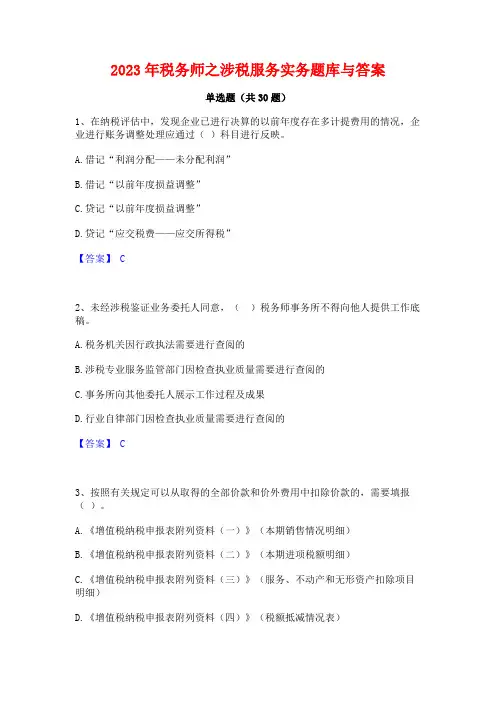 2023年税务师之涉税服务实务题库与答案

单选题（共30题）

1、在纳税评估中，发现企业已进行决算的以前年度存在多计提费用的情况，企业进行账务调整处理应通过（ ）科目进行反映。

A.借记“利润分配——未分配利润”

B.借记“以前年度损益调整”

C.贷记“以前年度损益调整”

D.贷记“应交税费——应交所得税”

【答案】 C

2、未经涉税鉴证业务委托人同意，（ ）税务师事务所不得向他人提供工作底稿。

A.税务机关因行政执法需要进行查阅的

B.涉税专业服务监管部门因检查执业质量需要进行查阅的

C.事务所向其他委托人展示工作过程及成果

D.行业自律部门因检查执业质量需要进行查阅的

【答案】 C

3、按照有关规定可以从取得的全部价款和价外费用中扣除价款的，需要填报（ ）。

A.《增值税纳税申报表附列资料（一）》（本期销售情况明细）

B.《增值税纳税申报表附列资料（二）》（本期进项税额明细）

C.《增值税纳税申报表附列资料（三）》（服务、不动产和无形资产扣除项目明细）

D.《增值税纳税申报表附列资料（四）》（税额抵减情况表）